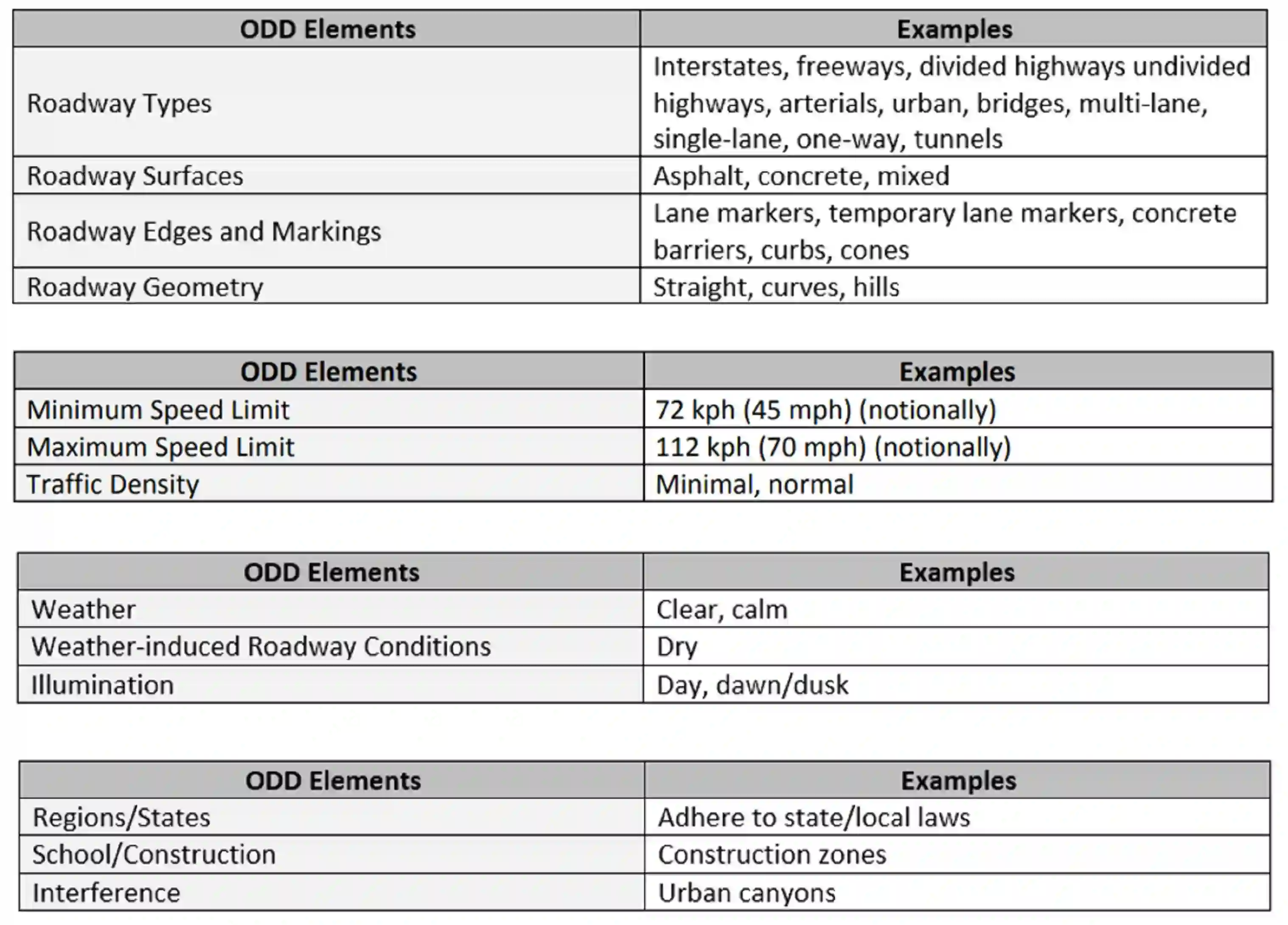 | ODD Elements | Examples |
|---|---|
| Roadway Types | Interstates, freeways, divided highways undivided highways, arterials, urban, bridges, multi-lane, single-lane, one-way, tunnels |
| Roadway Surfaces | Asphalt, concrete, mixed |
| Roadway Edges and Markings | Lane markers, temporary lane markers, concrete barriers, curbs, cones |
| Roadway Geometry | Straight, curves, hills |

| ODD Elements | Examples |
|---|---|
| Minimum Speed Limit | 72 kph (45 mph) (notionally) |
| Maximum Speed Limit | 112 kph (70 mph) (notionally) |
| Traffic Density | Minimal, normal |

| ODD Elements | Examples |
|---|---|
| Weather | Clear, calm |
| Weather-induced Roadway Conditions | Dry |
| Illumination | Day, dawn/dusk |

| ODD Elements | Examples |
|---|---|
| Regions/States | Adhere to state/local laws |
| School/Construction | Construction zones |
| Interference | Urban canyons |